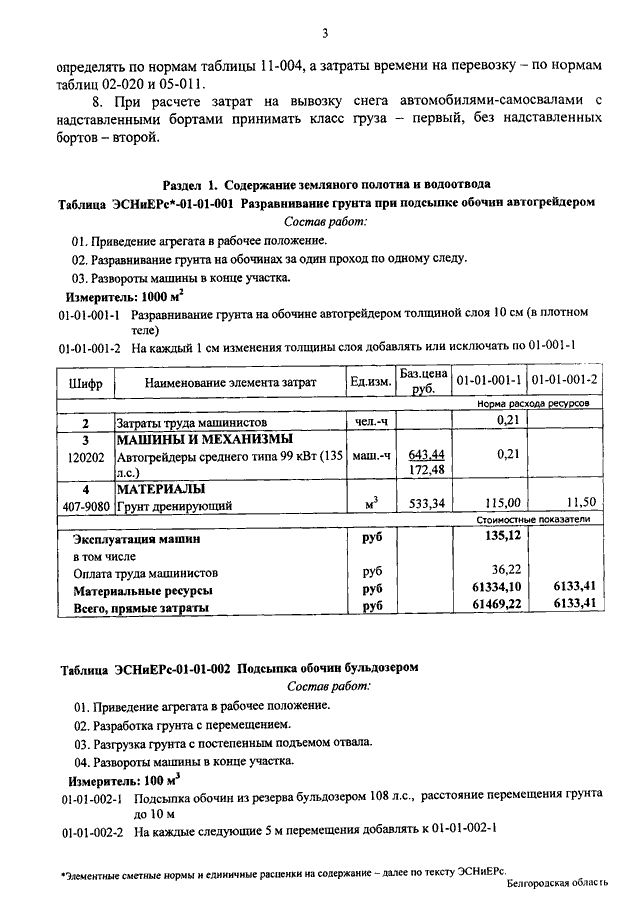 3

определять по нормам таблицы 11-004, а затраты времени на перевозку – по нормам таблиц 02-020 и 05-011.

8. При расчете затрат на вывозку снега автомобилями-самосвалами с надставленными бортами принимать класс груза – первый, без надставленных бортов – второй.

Раздел 1. Содержание земляного полотна и водоотвода

Таблица ЭСНиЕРс*-01-01-001 Разравнивание грунта при подсыпке обочин автогрейдером

Состав работ:

01. Приведение агрегата в рабочее положение.

02. Разравнивание грунта на обочинах за один проход по одному следу.

03. Развороты машины в конце участка.

Измеритель: 1000 $м^2$

01-01-001-1 Разравнивание грунта на обочине автогрейдером толщиной слоя 10 см (в плотном теле)

01-01-001-2 На каждый 1 см изменения толщины слоя добавлять или исключать по 01-001-1

| Шифр | Наименование элемента затрат | Ед.изм. | Баз.цена руб. | 01-01-001-1 | 01-01-001-2 |
|---|---|---|---|---|---|
| | | | | Норма расхода ресурсов | |
| 2 | Затраты труда машинистов | чел.-ч | | 0,21 | |
| 3 | МАШИНЫ И МЕХАНИЗМЫ | | | | |
| 120202 | Автогрейдеры среднего типа 99 кВт (135 л.с.) | маш.-ч | 643,44 172,48 | 0,21 | |
| 4 | МАТЕРИАЛЫ | | | | |
| 407-9080 | Грунт дренирующий | $м^3$ | 533,34 | 115,00 | 11,50 |
| | | | | Стоимостные показатели | |
| | Эксплуатация машин | руб | | 135,12 | |
| | в том числе | | | | |
| | Оплата труда машинистов | руб | | 36,22 | |
| | Материальные ресурсы | руб | | 61334,10 | 6133,41 |
| | Всего, прямые затраты | руб | | 61469,22 | 6133,41 |

Таблица ЭСНиЕРс-01-01-002 Подсыпка обочин бульдозером

Состав работ:

01. Приведение агрегата в рабочее положение.

02. Разработка грунта с перемещением.

03. Разгрузка грунта с постепенным подъемом отвала.

04. Развороты машины в конце участка.

Измеритель: 100 $м^3$

01-01-002-1 Подсыпка обочин из резерва бульдозером 108 л.с., расстояние перемещения грунта до 10 м

01-01-002-2 На каждые следующие 5 м перемещения добавлять к 01-01-002-1

*Элементные сметные нормы и единичные расценки на содержание – далее по тексту ЭСНиЕРс.

Белгородская область